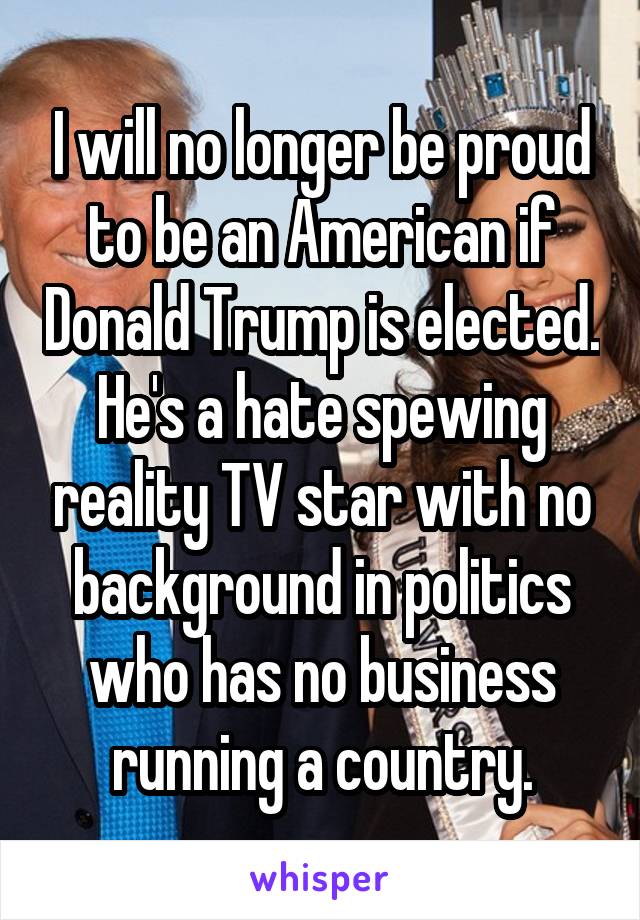 I will no longer be proud to be an American if Donald Trump is elected. He's a hate spewing reality TV star with no background in politics who has no business running a country.

whisper